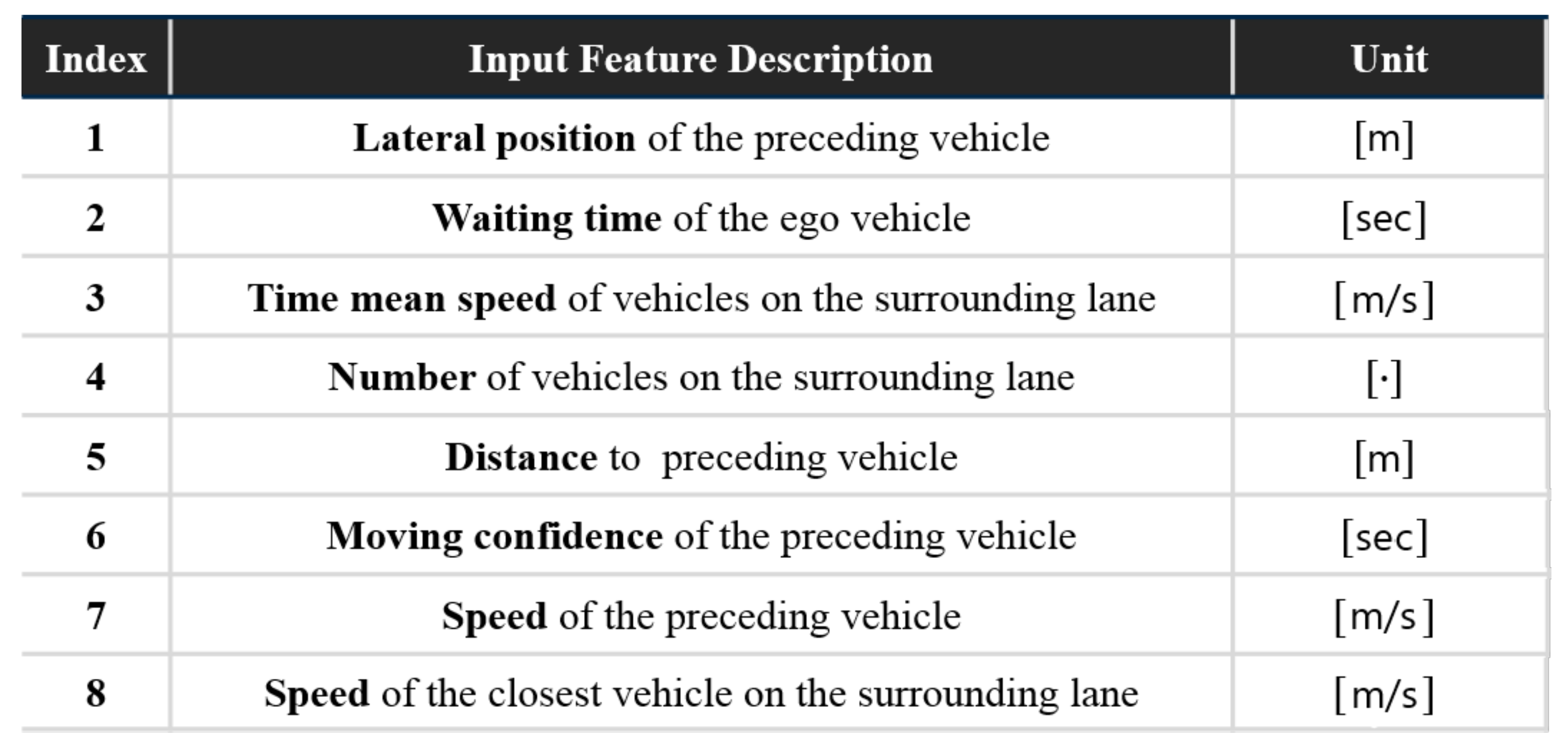 | Index | Input Feature Description | Unit |
|---|---|---|
| 1 | Lateral position of the preceding vehicle | [m] |
| 2 | Waiting time of the ego vehicle | [sec] |
| 3 | Time mean speed of vehicles on the surrounding lane | [m/s] |
| 4 | Number of vehicles on the surrounding lane | [·] |
| 5 | Distance to preceding vehicle | [m] |
| 6 | Moving confidence of the preceding vehicle | [sec] |
| 7 | Speed of the preceding vehicle | [m/s] |
| 8 | Speed of the closest vehicle on the surrounding lane | [m/s] |